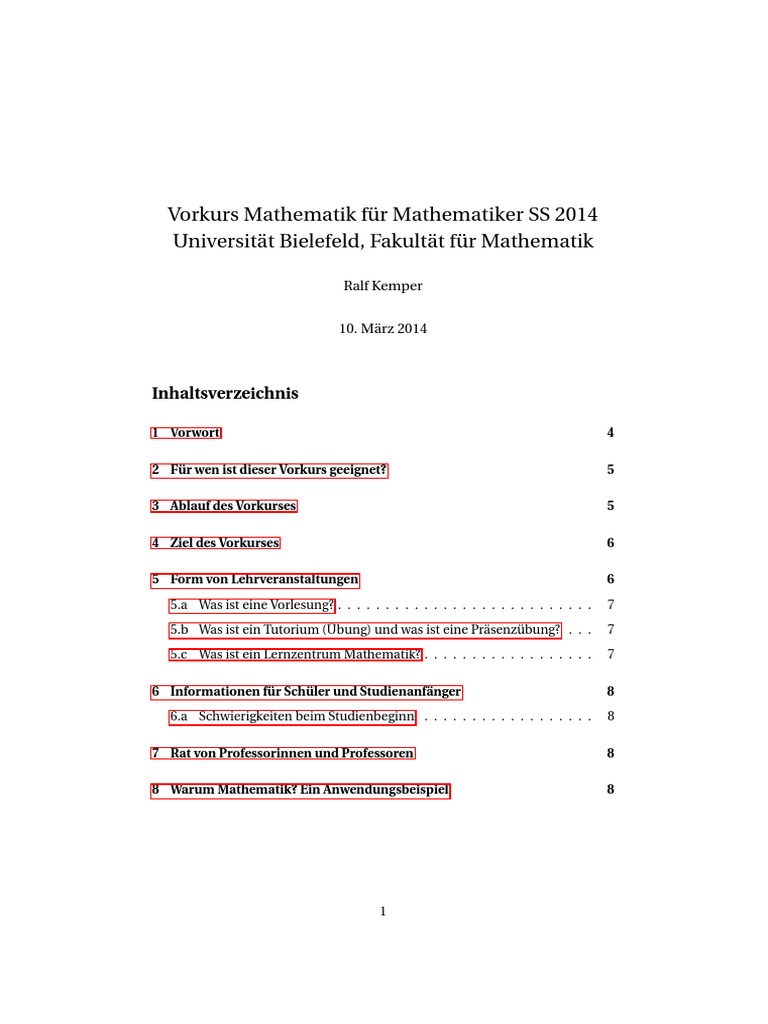 Vorkurs Mathematik für Mathematiker SS 2014
Universität Bielefeld, Fakultät für Mathematik

Ralf Kemper

10. März 2014

Inhaltsverzeichnis

1 Vorwort 4

2 Für wen ist dieser Vorkurs geeignet? 5

3 Ablauf des Vorkurses 5

4 Ziel des Vorkurses 6

5 Form von Lehrveranstaltungen 6
5.a Was ist eine Vorlesung? . . . . . . . . . . . . . . . . . . . . . . . . . . . 7
5.b Was ist ein Tutorium (Übung) und was ist eine Präsenzübung? . . . 7
5.c Was ist ein Lernzentrum Mathematik? . . . . . . . . . . . . . . . . . . 7

6 Informationen für Schüler und Studienanfänger 8
6.a Schwierigkeiten beim Studienbeginn . . . . . . . . . . . . . . . . . . 8

7 Rat von Professorinnen und Professoren 8

8 Warum Mathematik? Ein Anwendungsbeispiel 8

1